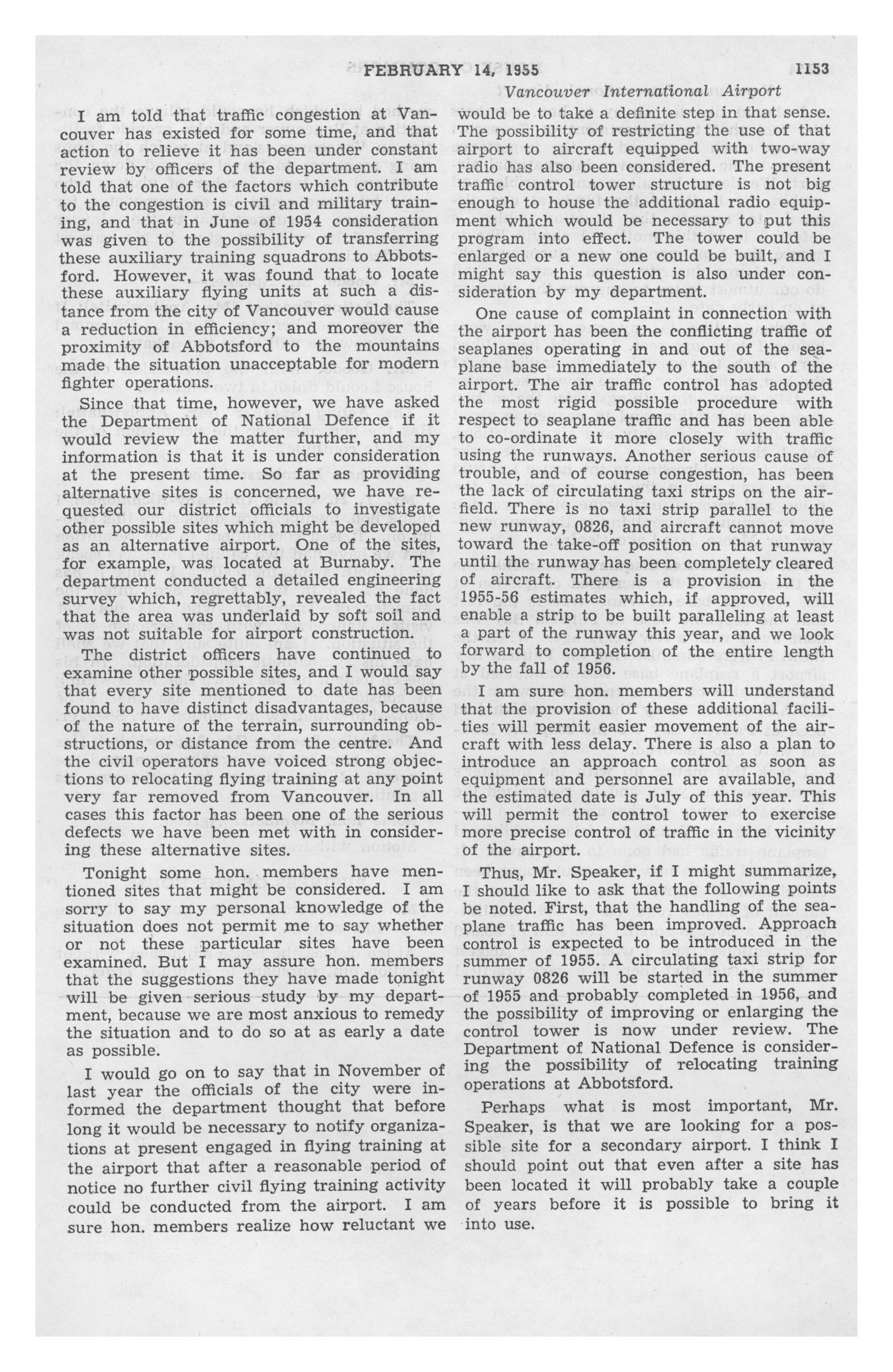 FEBRUARY 14, 1955 1153

Vancouver International Airport

I am told that traffic congestion at Vancouver has existed for some time, and that action to relieve it has been under constant review by officers of the department. I am told that one of the factors which contribute to the congestion is civil and military training, and that in June of 1954 consideration was given to the possibility of transferring these auxiliary training squadrons to Abbotsford. However, it was found that to locate these auxiliary flying units at such a distance from the city of Vancouver would cause a reduction in efficiency; and moreover the proximity of Abbotsford to the mountains made the situation unacceptable for modern fighter operations.

Since that time, however, we have asked the Department of National Defence if it would review the matter further, and my information is that it is under consideration at the present time. So far as providing alternative sites is concerned, we have requested our district officials to investigate other possible sites which might be developed as an alternative airport. One of the sites, for example, was located at Burnaby. The department conducted a detailed engineering survey which, regrettably, revealed the fact that the area was underlaid by soft soil and was not suitable for airport construction.

The district officers have continued to examine other possible sites, and I would say that every site mentioned to date has been found to have distinct disadvantages, because of the nature of the terrain, surrounding obstructions, or distance from the centre. And the civil operators have voiced strong objections to relocating flying training at any point very far removed from Vancouver. In all cases this factor has been one of the serious defects we have been met with in considering these alternative sites.

Tonight some hon. members have mentioned sites that might be considered. I am sorry to say my personal knowledge of the situation does not permit me to say whether or not these particular sites have been examined. But I may assure hon. members that the suggestions they have made tonight will be given serious study by my department, because we are most anxious to remedy the situation and to do so at as early a date as possible.

I would go on to say that in November of last year the officials of the city were informed the department thought that before long it would be necessary to notify organizations at present engaged in flying training at the airport that after a reasonable period of notice no further civil flying training activity could be conducted from the airport. I am sure hon. members realize how reluctant we would be to take a definite step in that sense. The possibility of restricting the use of that airport to aircraft equipped with two-way radio has also been considered. The present traffic control tower structure is not big enough to house the additional radio equipment which would be necessary to put this program into effect. The tower could be enlarged or a new one could be built, and I might say this question is also under consideration by my department.

One cause of complaint in connection with the airport has been the conflicting traffic of seaplanes operating in and out of the seaplane base immediately to the south of the airport. The air traffic control has adopted the most rigid possible procedure with respect to seaplane traffic and has been able to co-ordinate it more closely with traffic using the runways. Another serious cause of trouble, and of course congestion, has been the lack of circulating taxi strips on the airfield. There is no taxi strip parallel to the new runway, 0826, and aircraft cannot move toward the take-off position on that runway until the runway has been completely cleared of aircraft. There is a provision in the 1955-56 estimates which, if approved, will enable a strip to be built paralleling at least a part of the runway this year, and we look forward to completion of the entire length by the fall of 1956.

I am sure hon. members will understand that the provision of these additional facilities will permit easier movement of the aircraft with less delay. There is also a plan to introduce an approach control as soon as equipment and personnel are available, and the estimated date is July of this year. This will permit the control tower to exercise more precise control of traffic in the vicinity of the airport.

Thus, Mr. Speaker, if I might summarize, I should like to ask that the following points be noted. First, that the handling of the seaplane traffic has been improved. Approach control is expected to be introduced in the summer of 1955. A circulating taxi strip for runway 0826 will be started in the summer of 1955 and probably completed in 1956, and the possibility of improving or enlarging the control tower is now under review. The Department of National Defence is considering the possibility of relocating training operations at Abbotsford.

Perhaps what is most important, Mr. Speaker, is that we are looking for a possible site for a secondary airport. I think I should point out that even after a site has been located it will probably take a couple of years before it is possible to bring it into use.